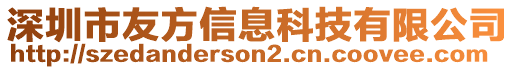 深圳市友方信息科技有限公司
http://szedanderson2.cn.coovee.com